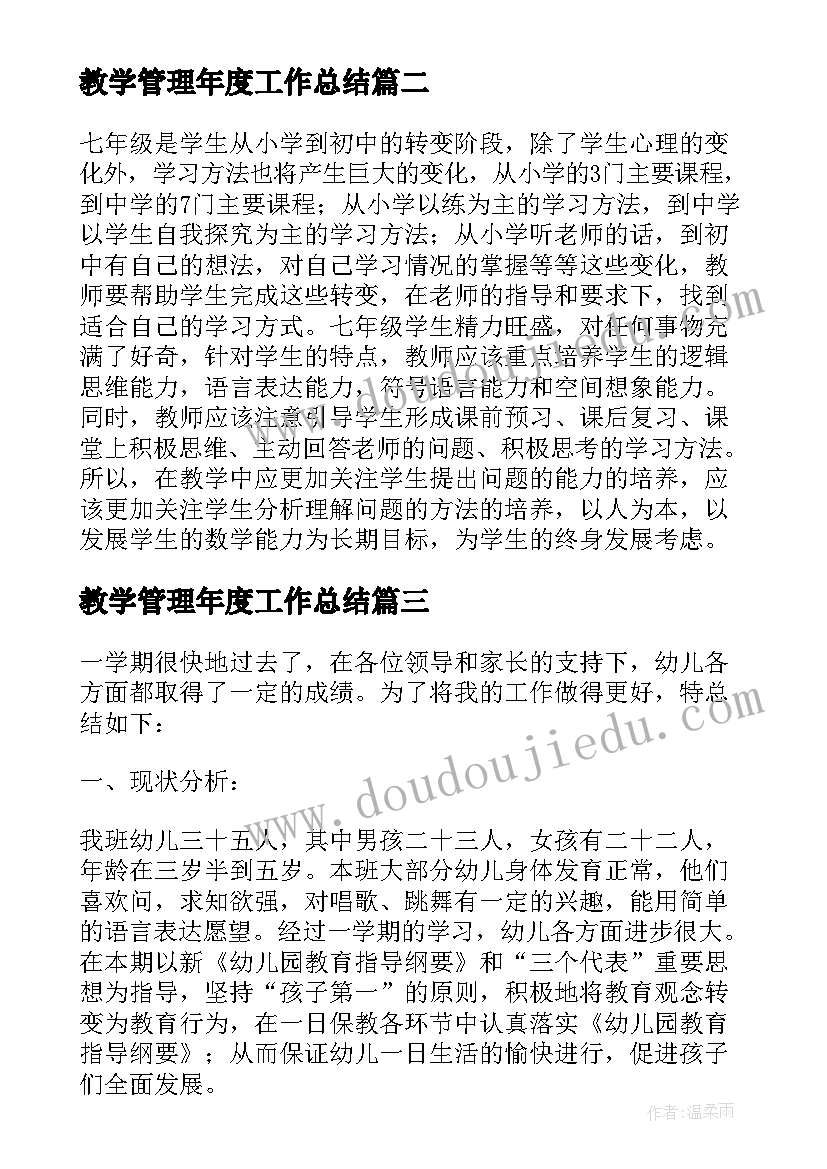 教学管理年度工作总结篇二

七年级是学生从小学到初中的转变阶段，除了学生心理的变化外，学习方法也将产生巨大的变化，从小学的3门主要课程，到中学的7门主要课程；从小学以练为主的学习方法，到中学以学生自我探究为主的学习方法；从小学听老师的话，到初中有自己的想法，对自己学习情况的掌握等等这些变化，教师要帮助学生完成这些转变，在老师的指导和要求下，找到适合自己的学习方式。七年级学生精力旺盛，对任何事物充满了好奇，针对学生的特点，教师应该重点培养学生的逻辑思维能力，语言表达能力，符号语言能力和空间想象能力。同时，教师应该注意引导学生形成课前预习、课后复习、课堂上积极思维、主动回答老师的问题、积极思考的学习方法。所以，在教学中应更加关注学生提出问题的能力的培养，应该更加关注学生分析理解问题的方法的培养，以人为本，以发展学生的数学能力为长期目标，为学生的终身发展考虑。

教学管理年度工作总结篇三

一学期很快地过去了，在各位领导和家长的支持下，幼儿各方面都取得了一定的成绩。为了将我的工作做得更好，特总结如下：

一、现状分析：

我班幼儿三十五人，其中男孩二十三人，女孩有二十二人，年龄在三岁半到五岁。本班大部分幼儿身体发育正常，他们喜欢问，求知欲强，对唱歌、跳舞有一定的兴趣，能用简单的语言表达愿望。经过一学期的学习，幼儿各方面进步很大。在本期以新《幼儿园教育指导纲要》和“三个代表”重要思想为指导，坚持“孩子第一”的原则，积极地将教育观念转变为教育行为，在一日保教各环节中认真落实《幼儿园教育指导纲要》；从而保证幼儿一日生活的愉快进行，促进孩子们全面发展。

www.doudoujiedu.com

作者：温柔雨